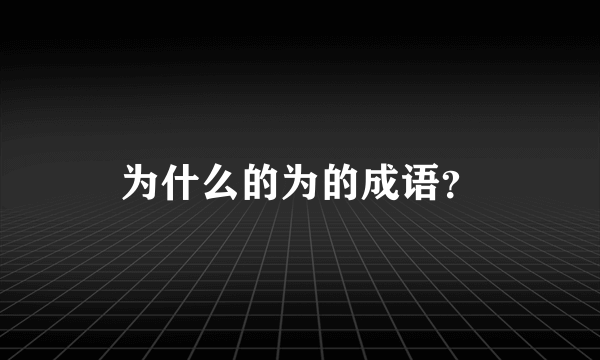 为什么的为的成语?